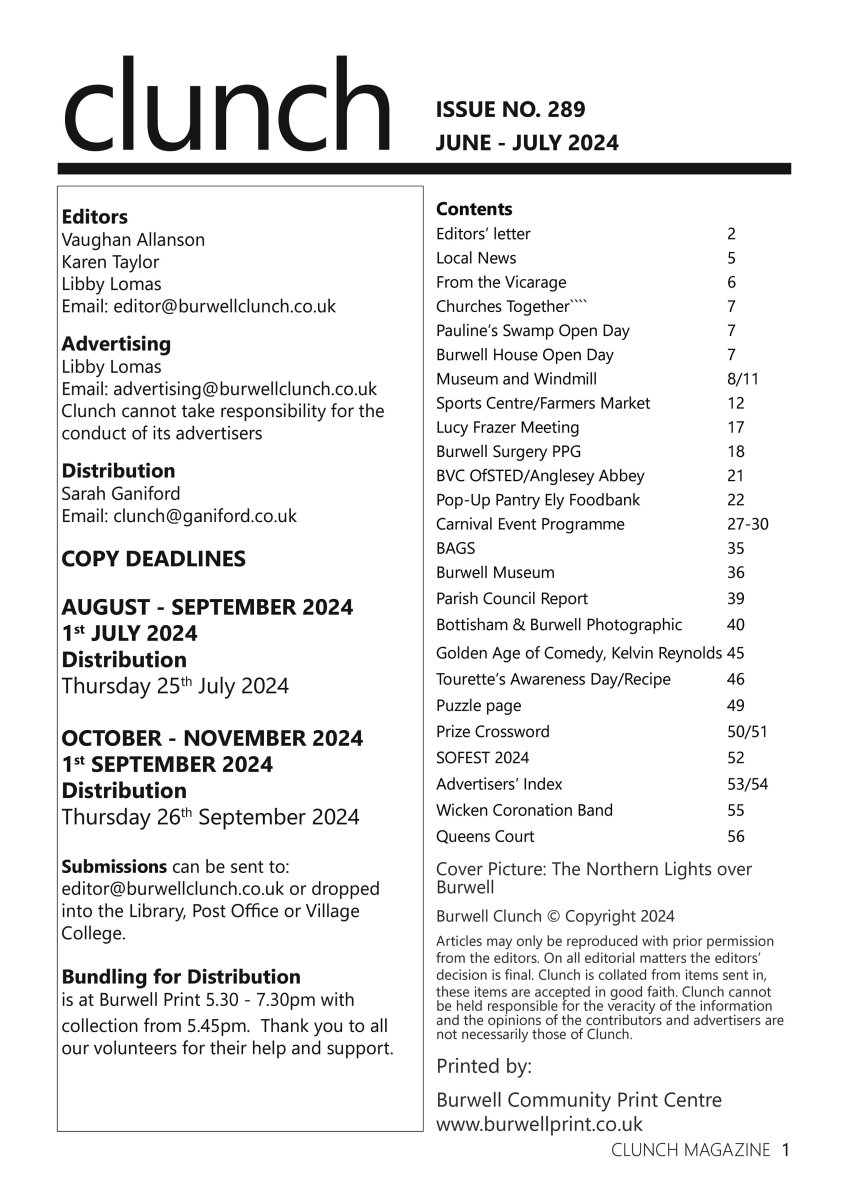 clunch

ISSUE NO. 289
JUNE - JULY 2024

**Editors**
Vaughan Allanson
Karen Taylor
Libby Lomas
Email: editor@burwellclunch.co.uk

**Advertising**
Libby Lomas
Email: advertising@burwellclunch.co.uk
Clunch cannot take responsibility for the conduct of its advertisers

**Distribution**
Sarah Ganiford
Email: clunch@ganiford.co.uk

**COPY DEADLINES**

**AUGUST - SEPTEMBER 2024**
**1$^{st}$ JULY 2024**
**Distribution**
Thursday 25$^{th}$ July 2024

**OCTOBER - NOVEMBER 2024**
**1$^{st}$ SEPTEMBER 2024**
**Distribution**
Thursday 26$^{th}$ September 2024

**Submissions** can be sent to: editor@burwellclunch.co.uk or dropped into the Library, Post Office or Village College.

**Bundling for Distribution**
is at Burwell Print 5.30 - 7.30pm with collection from 5.45pm. Thank you to all our volunteers for their help and support.

**Contents**

| | |
|---|---|
| Editors' letter | 2 |
| Local News | 5 |
| From the Vicarage | 6 |
| Churches Together```` | 7 |
| Pauline's Swamp Open Day | 7 |
| Burwell House Open Day | 7 |
| Museum and Windmill | 8/11 |
| Sports Centre/Farmers Market | 12 |
| Lucy Frazer Meeting | 17 |
| Burwell Surgery PPG | 18 |
| BVC OfSTED/Anglesey Abbey | 21 |
| Pop-Up Pantry Ely Foodbank | 22 |
| Carnival Event Programme | 27-30 |
| BAGS | 35 |
| Burwell Museum | 36 |
| Parish Council Report | 39 |
| Bottisham & Burwell Photographic | 40 |
| Golden Age of Comedy, Kelvin Reynolds | 45 |
| Tourette's Awareness Day/Recipe | 46 |
| Puzzle page | 49 |
| Prize Crossword | 50/51 |
| SOFEST 2024 | 52 |
| Advertisers' Index | 53/54 |
| Wicken Coronation Band | 55 |
| Queens Court | 56 |

Cover Picture: The Northern Lights over Burwell

Burwell Clunch © Copyright 2024

Articles may only be reproduced with prior permission from the editors. On all editorial matters the editors' decision is final. Clunch is collated from items sent in, these items are accepted in good faith. Clunch cannot be held responsible for the veracity of the information and the opinions of the contributors and advertisers are not necessarily those of Clunch.

Printed by:

Burwell Community Print Centre
www.burwellprint.co.uk

CLUNCH MAGAZINE 1